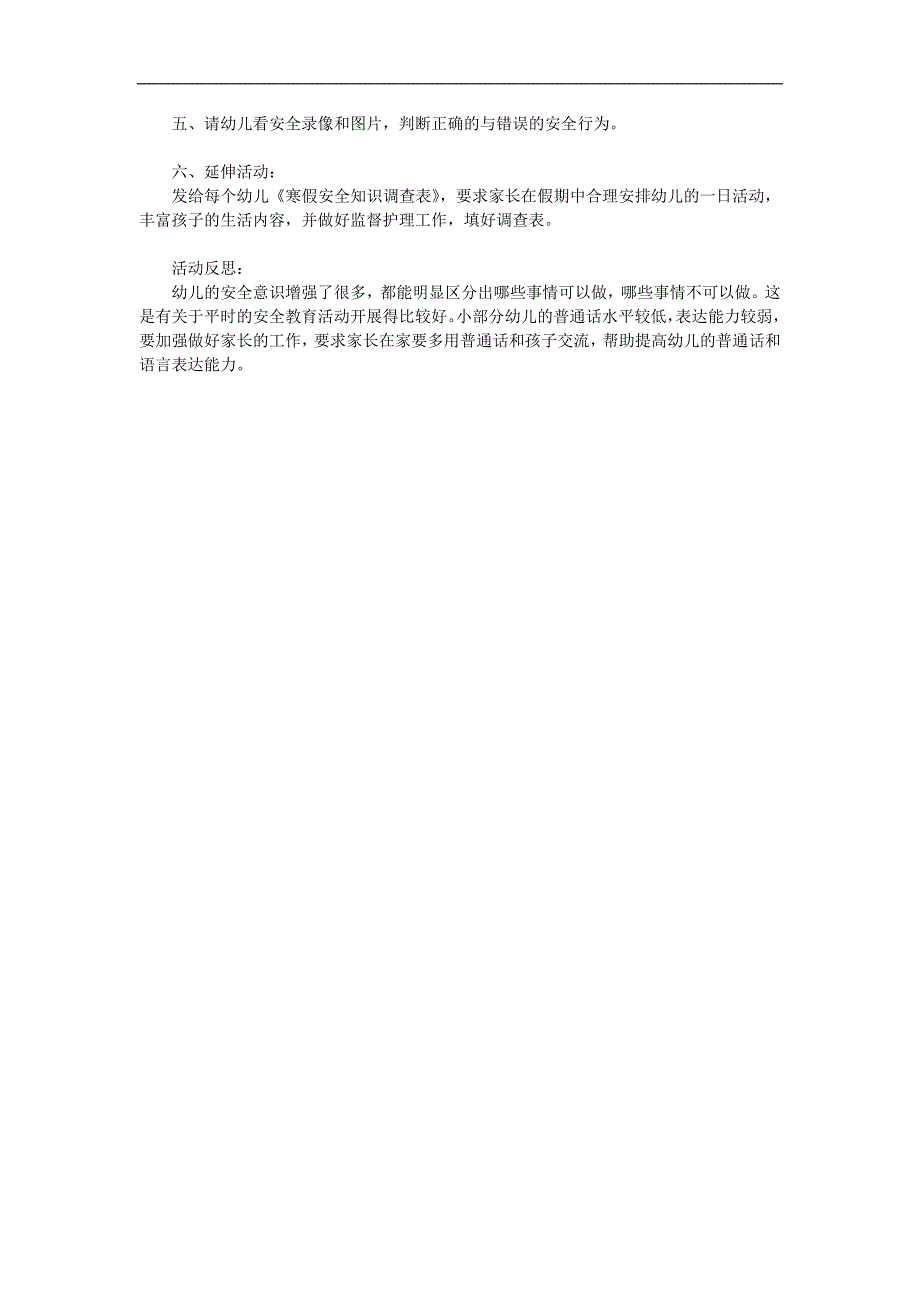 五、请幼儿看安全录像和图片，判断正确的与错误的安全行为。

六、延伸活动：
发给每个幼儿《寒假安全知识调查表》，要求家长在假期中合理安排幼儿的一日活动，丰富孩子的生活内容，并做好监督护理工作，填好调查表。

活动反思：
幼儿的安全意识增强了很多，都能明显区分出哪些事情可以做，哪些事情不可以做。这是有关于平时的安全教育活动开展得比较好。小部分幼儿的普通话水平较低，表达能力较弱，要加强做好家长的工作，要求家长在家要多用普通话和孩子交流，帮助提高幼儿的普通话和语言表达能力。